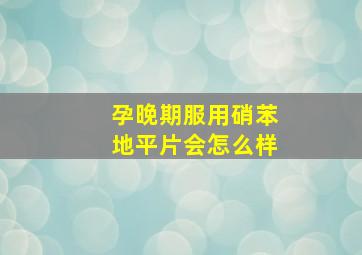 孕晚期服用硝苯地平片会怎么样